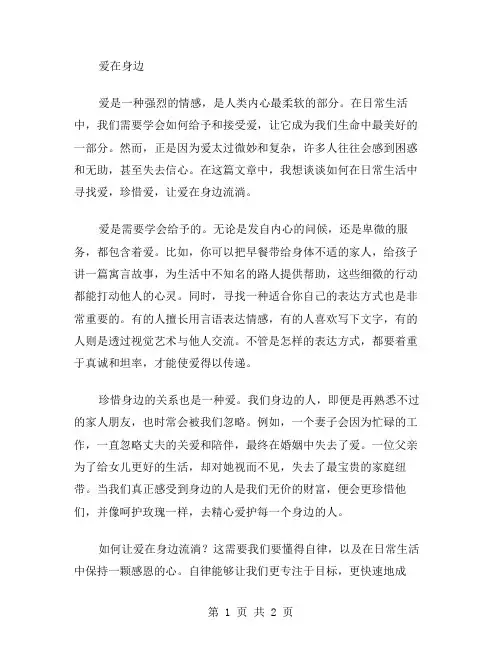 爱在身边

爱是一种强烈的情感，是人类内心最柔软的部分。在日常生活中，我们需要学会如何给予和接受爱，让它成为我们生命中最美好的一部分。然而，正是因为爱太过微妙和复杂，许多人往往会感到困惑和无助，甚至失去信心。在这篇文章中，我想谈谈如何在日常生活中寻找爱，珍惜爱，让爱在身边流淌。

爱是需要学会给予的。无论是发自内心的问候，还是卑微的服务，都包含着爱。比如，你可以把早餐带给身体不适的家人，给孩子讲一篇寓言故事，为生活中不知名的路人提供帮助，这些细微的行动都能打动他人的心灵。同时，寻找一种适合你自己的表达方式也是非常重要的。有的人擅长用言语表达情感，有的人喜欢写下文字，有的人则是透过视觉艺术与他人交流。不管是怎样的表达方式，都要着重于真诚和坦率，才能使爱得以传递。

珍惜身边的关系也是一种爱。我们身边的人，即便是再熟悉不过的家人朋友，也时常会被我们忽略。例如，一个妻子会因为忙碌的工作，一直忽略丈夫的关爱和陪伴，最终在婚姻中失去了爱。一位父亲为了给女儿更好的生活，却对她视而不见，失去了最宝贵的家庭纽带。当我们真正感受到身边的人是我们无价的财富，便会更珍惜他们，并像呵护玫瑰一样，去精心爱护每一个身边的人。

如何让爱在身边流淌？这需要我们要懂得自律，以及在日常生活中保持一颗感恩的心。自律能够让我们更专注于目标，更快速地成

第 1 页 共 2 页